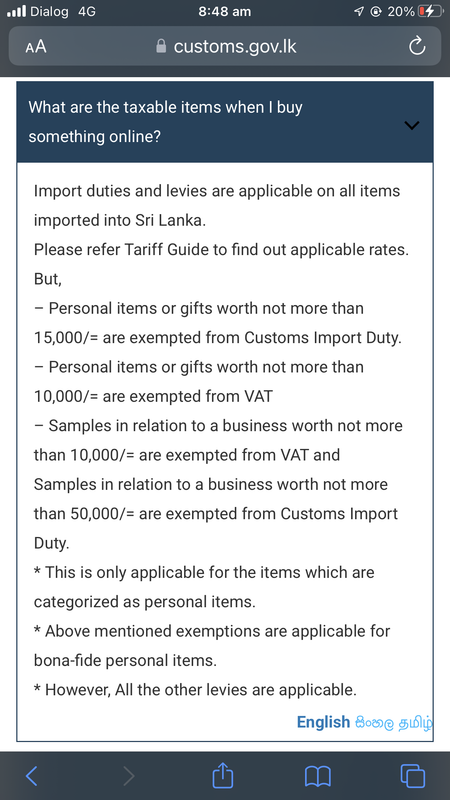 Dialog 4G 8:48 am 20%

AA customs.gov.lk

What are the taxable items when I buy something online?

Import duties and levies are applicable on all items imported into Sri Lanka.
Please refer Tariff Guide to find out applicable rates.
But,
– Personal items or gifts worth not more than 15,000/= are exempted from Customs Import Duty.
– Personal items or gifts worth not more than 10,000/= are exempted from VAT
– Samples in relation to a business worth not more than 10,000/= are exempted from VAT and Samples in relation to a business worth not more than 50,000/= are exempted from Customs Import Duty.
* This is only applicable for the items which are categorized as personal items.
* Above mentioned exemptions are applicable for bona-fide personal items.
* However, All the other levies are applicable.

English සිංහල தமிழ்